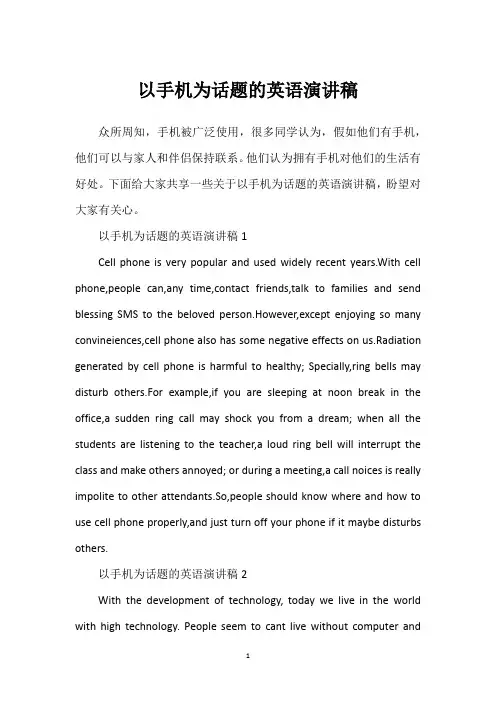 以手机为话题的英语演讲稿

众所周知，手机被广泛使用，很多同学认为，假如他们有手机，他们可以与家人和伴侣保持联系。他们认为拥有手机对他们的生活有好处。下面给大家共享一些关于以手机为话题的英语演讲稿，盼望对大家有关心。

以手机为话题的英语演讲稿 1

Cell phone is very popular and used widely recent years.With cell phone,people can,any time,contact friends,talk to families and send blessing SMS to the beloved person.However,except enjoying so many convineiences,cell phone also has some negative effects on us.Radiation generated by cell phone is harmful to healthy; Specially,ring bells may disturb others.For example,if you are sleeping at noon break in the office,a sudden ring call may shock you from a dream; when all the students are listening to the teacher,a loud ring bell will interrupt the class and make others annoyed; or during a meeting,a call noices is really impolite to other attendants.So,people should know where and how to use cell phone properly,and just turn off your phone if it maybe disturbs others.

以手机为话题的英语演讲稿 2

With the development of technology, today we live in the world with high technology. People seem to cant live without computer and

1